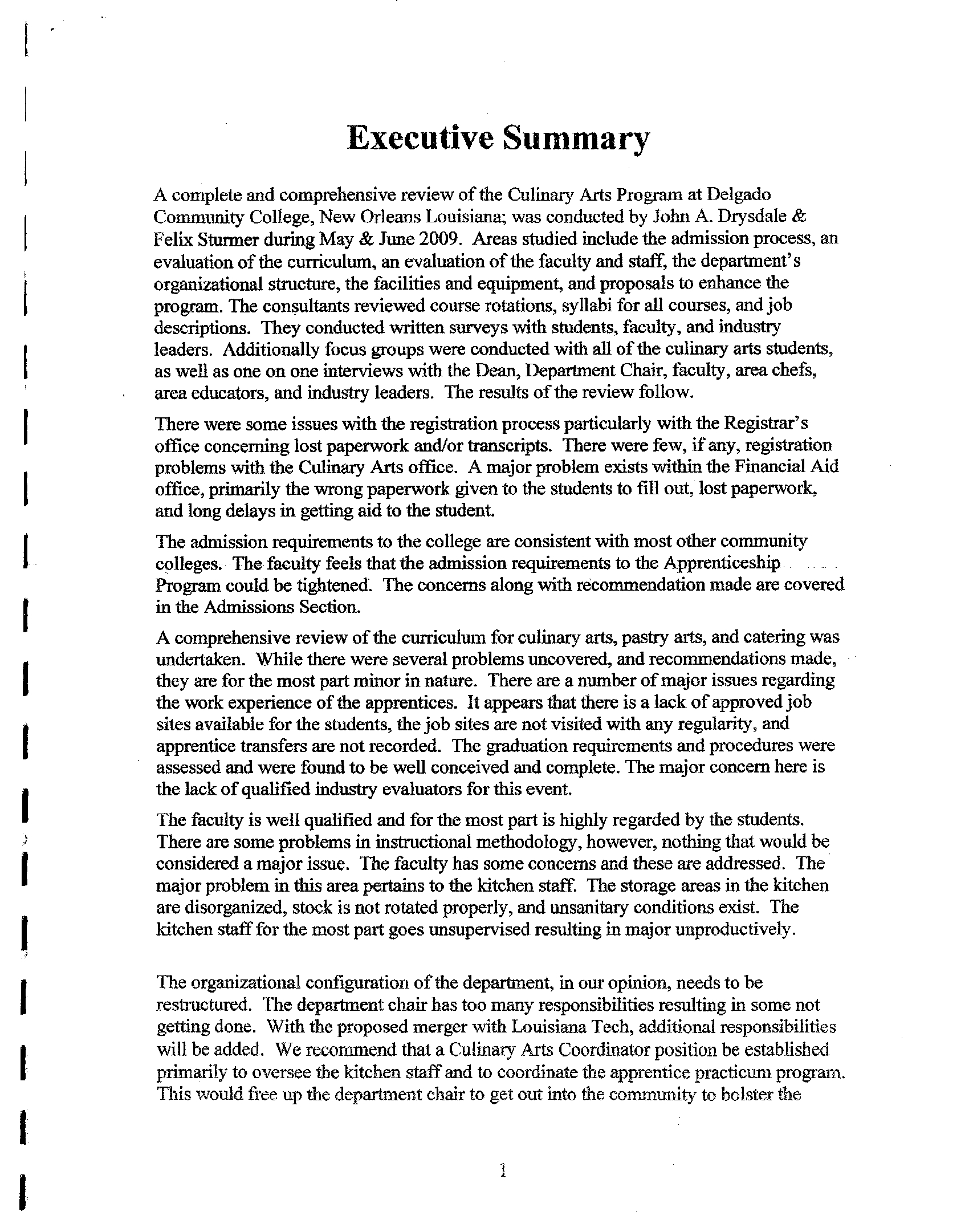 Executive Summary

A complete and comprehensive review of the Culinary Arts Program at Delgado Community College, New Orleans Louisiana; was conducted by John A. Drysdale & Felix Sturmer during May & June 2009. Areas studied include the admission process, an evaluation of the curriculum, an evaluation of the faculty and staff, the department's organizational structure, the facilities and equipment, and proposals to enhance the program. The consultants reviewed course rotations, syllabi for all courses, and job descriptions. They conducted written surveys with students, faculty, and industry leaders. Additionally focus groups were conducted with all of the culinary arts students, as well as one on one interviews with the Dean, Department Chair, faculty, area chefs, area educators, and industry leaders. The results of the review follow.

There were some issues with the registration process particularly with the Registrar's office concerning lost paperwork and/or transcripts. There were few, if any, registration problems with the Culinary Arts office. A major problem exists within the Financial Aid office, primarily the wrong paperwork given to the students to fill out, lost paperwork, and long delays in getting aid to the student.

The admission requirements to the college are consistent with most other community colleges. The faculty feels that the admission requirements to the Apprenticeship Program could be tightened. The concerns along with recommendation made are covered in the Admissions Section.

A comprehensive review of the curriculum for culinary arts, pastry arts, and catering was undertaken. While there were several problems uncovered, and recommendations made, they are for the most part minor in nature. There are a number of major issues regarding the work experience of the apprentices. It appears that there is a lack of approved job sites available for the students, the job sites are not visited with any regularity, and apprentice transfers are not recorded. The graduation requirements and procedures were assessed and were found to be well conceived and complete. The major concern here is the lack of qualified industry evaluators for this event.

The faculty is well qualified and for the most part is highly regarded by the students. There are some problems in instructional methodology, however, nothing that would be considered a major issue. The faculty has some concerns and these are addressed. The major problem in this area pertains to the kitchen staff. The storage areas in the kitchen are disorganized, stock is not rotated properly, and unsanitary conditions exist. The kitchen staff for the most part goes unsupervised resulting in major unproductively.

The organizational configuration of the department, in our opinion, needs to be restructured. The department chair has too many responsibilities resulting in some not getting done. With the proposed merger with Louisiana Tech, additional responsibilities will be added. We recommend that a Culinary Arts Coordinator position be established primarily to oversee the kitchen staff and to coordinate the apprentice practicum program. This would free up the department chair to get out into the community to bolster the

1